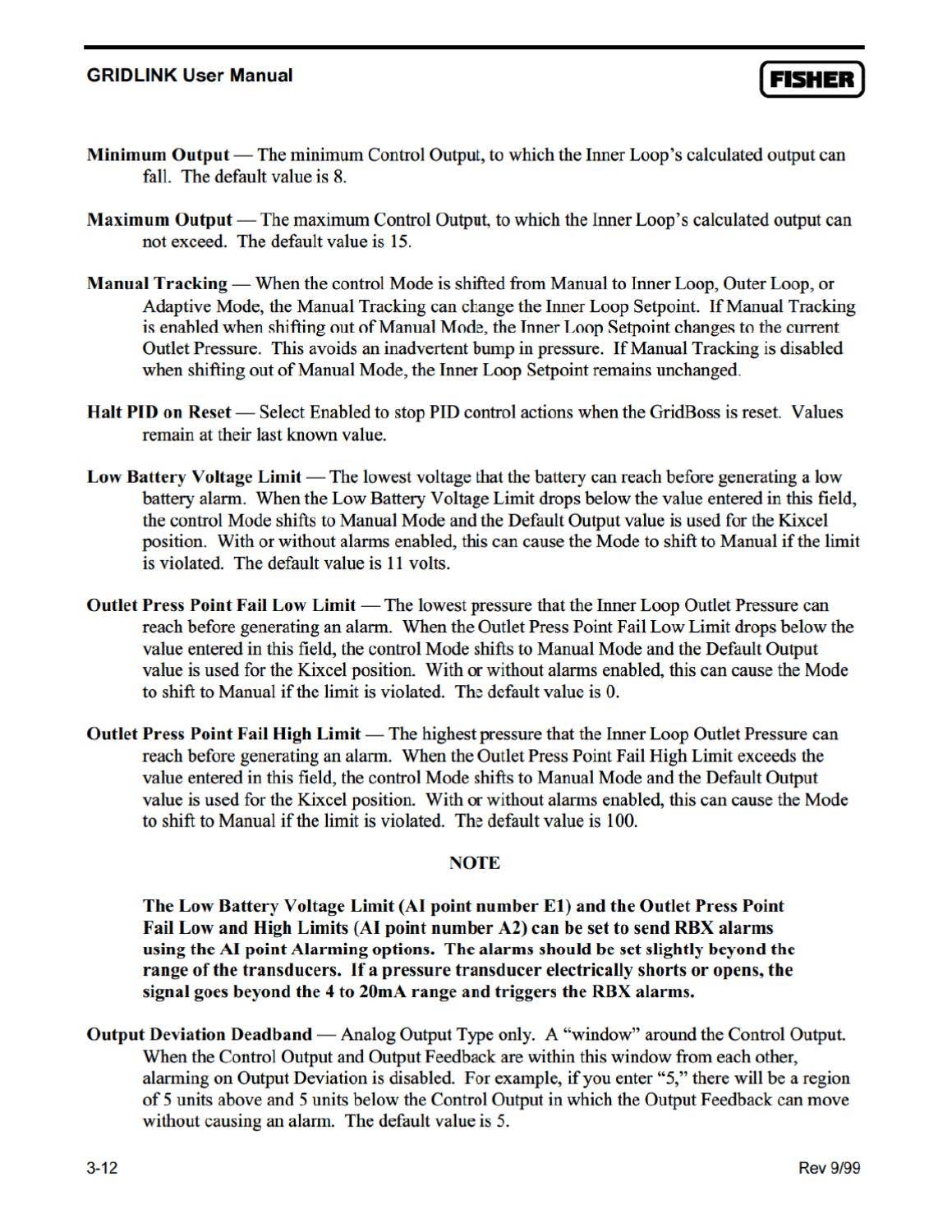 GRIDLINK User Manual

FISHER

Minimum Output — The minimum Control Output, to which the Inner Loop's calculated output can fall. The default value is 8.

Maximum Output — The maximum Control Output, to which the Inner Loop's calculated output can not exceed. The default value is 15.

Manual Tracking — When the control Mode is shifted from Manual to Inner Loop, Outer Loop, or Adaptive Mode, the Manual Tracking can change the Inner Loop Setpoint. If Manual Tracking is enabled when shifting out of Manual Mode, the Inner Loop Setpoint changes to the current Outlet Pressure. This avoids an inadvertent bump in pressure. If Manual Tracking is disabled when shifting out of Manual Mode, the Inner Loop Setpoint remains unchanged.

Halt PID on Reset — Select Enabled to stop PID control actions when the GridBoss is reset. Values remain at their last known value.

Low Battery Voltage Limit — The lowest voltage that the battery can reach before generating a low battery alarm. When the Low Battery Voltage Limit drops below the value entered in this field, the control Mode shifts to Manual Mode and the Default Output value is used for the Kixcel position. With or without alarms enabled, this can cause the Mode to shift to Manual if the limit is violated. The default value is 11 volts.

Outlet Press Point Fail Low Limit — The lowest pressure that the Inner Loop Outlet Pressure can reach before generating an alarm. When the Outlet Press Point Fail Low Limit drops below the value entered in this field, the control Mode shifts to Manual Mode and the Default Output value is used for the Kixcel position. With or without alarms enabled, this can cause the Mode to shift to Manual if the limit is violated. The default value is 0.

Outlet Press Point Fail High Limit — The highest pressure that the Inner Loop Outlet Pressure can reach before generating an alarm. When the Outlet Press Point Fail High Limit exceeds the value entered in this field, the control Mode shifts to Manual Mode and the Default Output value is used for the Kixcel position. With or without alarms enabled, this can cause the Mode to shift to Manual if the limit is violated. The default value is 100.

NOTE

The Low Battery Voltage Limit (AI point number E1) and the Outlet Press Point Fail Low and High Limits (AI point number A2) can be set to send RBX alarms using the AI point Alarming options. The alarms should be set slightly beyond the range of the transducers. If a pressure transducer electrically shorts or opens, the signal goes beyond the 4 to 20mA range and triggers the RBX alarms.

Output Deviation Deadband — Analog Output Type only. A "window" around the Control Output. When the Control Output and Output Feedback are within this window from each other, alarming on Output Deviation is disabled. For example, if you enter "5," there will be a region of 5 units above and 5 units below the Control Output in which the Output Feedback can move without causing an alarm. The default value is 5.

3-12

Rev 9/99